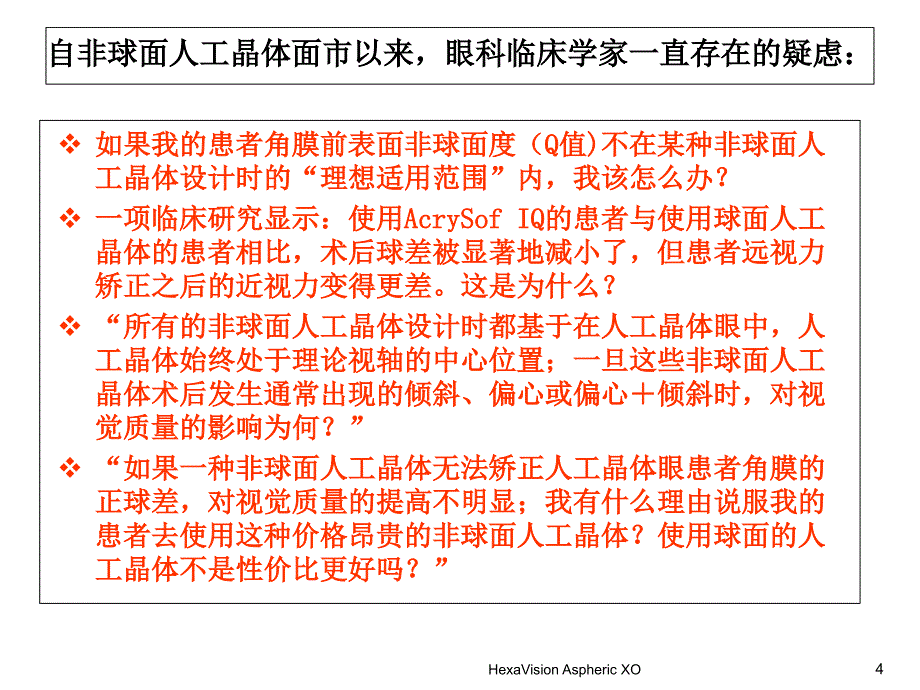 自非球面人工晶体面市以来，眼科临床学家一直存在的疑虑：

❖ 如果我的患者角膜前表面非球面度（Q值)不在某种非球面人工晶体设计时的“理想适用范围”内，我该怎么办？

❖ 一项临床研究显示：使用AcrySof IQ的患者与使用球面人工晶体的患者相比，术后球差被显著地减小了，但患者远视力矫正之后的近视力变得更差。这是为什么？

❖ “所有的非球面人工晶体设计时都基于在人工晶体眼中，人工晶体始终处于理论视轴的中心位置；一旦这些非球面人工晶体术后发生通常出现的倾斜、偏心或偏心＋倾斜时，对视觉质量的影响为何？”

❖ “如果一种非球面人工晶体无法矫正人工晶体眼患者角膜的正球差，对视觉质量的提高不明显；我有什么理由说服我的患者去使用这种价格昂贵的非球面人工晶体？使用球面的人工晶体不是性价比更好吗？”

HexaVision Aspheric XO

4